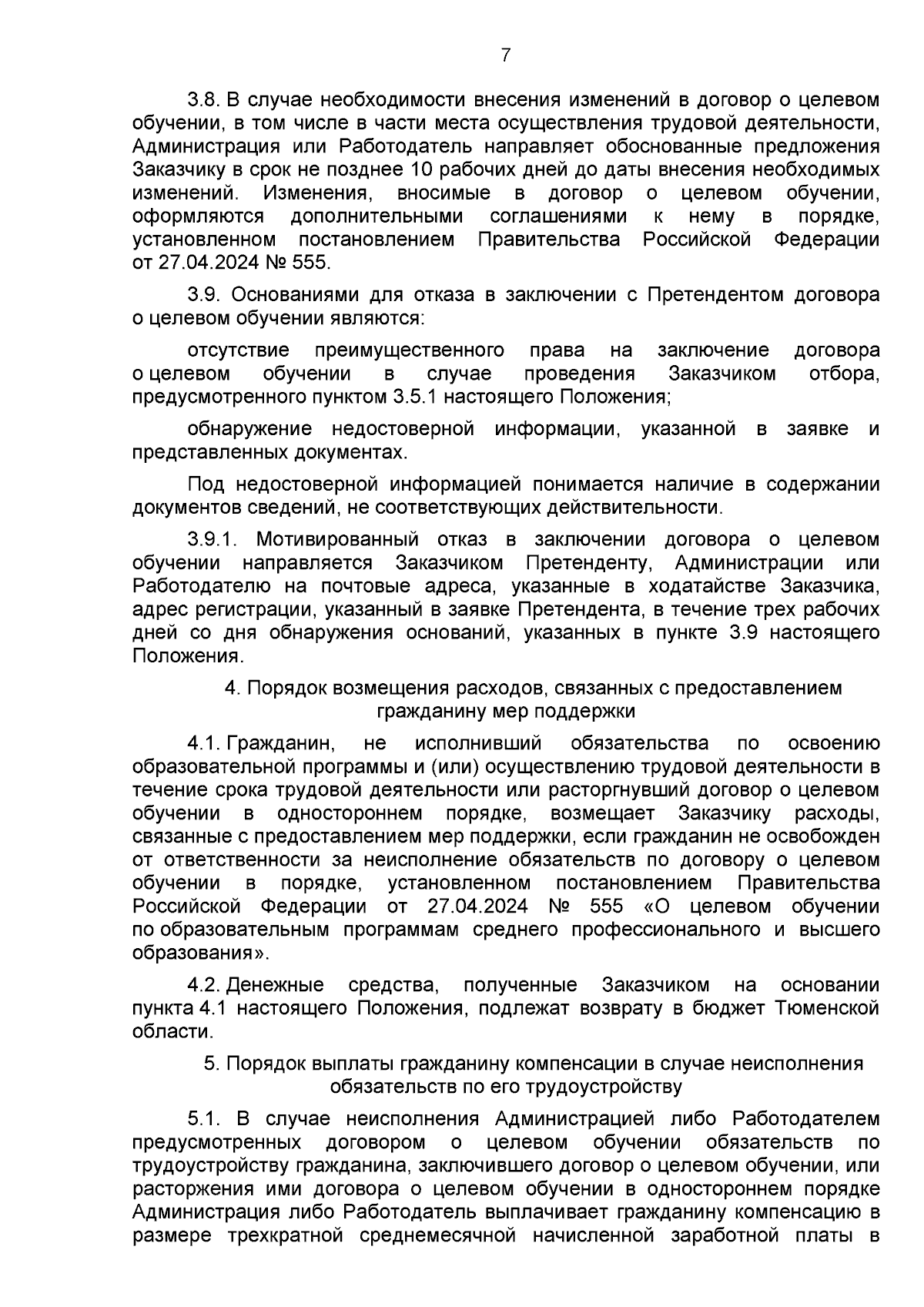 7

3.8. В случае необходимости внесения изменений в договор о целевом обучении, в том числе в части места осуществления трудовой деятельности, Администрация или Работодатель направляет обоснованные предложения Заказчику в срок не позднее 10 рабочих дней до даты внесения необходимых изменений. Изменения, вносимые в договор о целевом обучении, оформляются дополнительными соглашениями к нему в порядке, установленном постановлением Правительства Российской Федерации от 27.04.2024 № 555.

3.9. Основаниями для отказа в заключении с Претендентом договора о целевом обучении являются:

отсутствие преимущественного права на заключение договора о целевом обучении в случае проведения Заказчиком отбора, предусмотренного пунктом 3.5.1 настоящего Положения;

обнаружение недостоверной информации, указанной в заявке и представленных документах.

Под недостоверной информацией понимается наличие в содержании документов сведений, не соответствующих действительности.

3.9.1. Мотивированный отказ в заключении договора о целевом обучении направляется Заказчиком Претенденту, Администрации или Работодателю на почтовые адреса, указанные в ходатайстве Заказчика, адрес регистрации, указанный в заявке Претендента, в течение трех рабочих дней со дня обнаружения оснований, указанных в пункте 3.9 настоящего Положения.

4. Порядок возмещения расходов, связанных с предоставлением гражданину мер поддержки

4.1. Гражданин, не исполнивший обязательства по освоению образовательной программы и (или) осуществлению трудовой деятельности в течение срока трудовой деятельности или расторгнувший договор о целевом обучении в одностороннем порядке, возмещает Заказчику расходы, связанные с предоставлением мер поддержки, если гражданин не освобожден от ответственности за неисполнение обязательств по договору о целевом обучении в порядке, установленном постановлением Правительства Российской Федерации от 27.04.2024 № 555 «О целевом обучении по образовательным программам среднего профессионального и высшего образования».

4.2. Денежные средства, полученные Заказчиком на основании пункта 4.1 настоящего Положения, подлежат возврату в бюджет Тюменской области.

5. Порядок выплаты гражданину компенсации в случае неисполнения обязательств по его трудоустройству

5.1. В случае неисполнения Администрацией либо Работодателем предусмотренных договором о целевом обучении обязательств по трудоустройству гражданина, заключившего договор о целевом обучении, или расторжения ими договора о целевом обучении в одностороннем порядке Администрация либо Работодатель выплачивает гражданину компенсацию в размере трехкратной среднемесячной начисленной заработной платы в